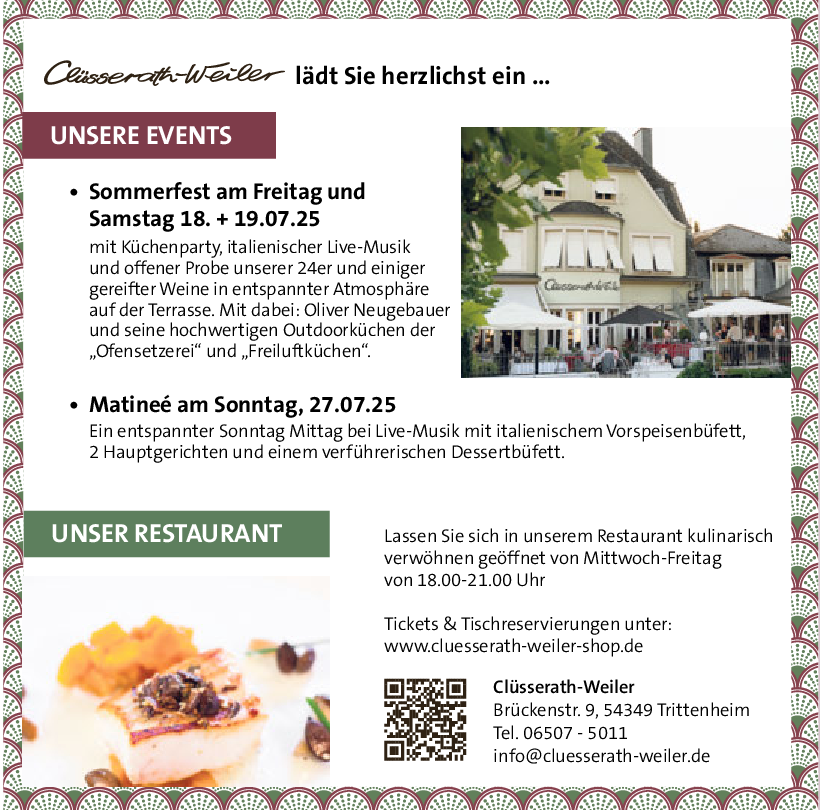 Clüsserath-Weiler lädt Sie herzlichst ein ...

UNSERE EVENTS

• Sommerfest am Freitag und Samstag 18. + 19.07.25
mit Küchenparty, italienischer Live-Musik und offener Probe unserer 24er und einiger gereifter Weine in entspannter Atmosphäre auf der Terrasse. Mit dabei: Oliver Neugebauer und seine hochwertigen Outdoorküchen der „Ofensetzerei“ und „Freiluftküchen“.

• Matineé am Sonntag, 27.07.25
Ein entspannter Sonntag Mittag bei Live-Musik mit italienischem Vorspeisenbüfett, 2 Hauptgerichten und einem verführerischen Dessertbüfett.

UNSER RESTAURANT

Lassen Sie sich in unserem Restaurant kulinarisch verwöhnen geöffnet von Mittwoch-Freitag von 18.00-21.00 Uhr

Tickets & Tischreservierungen unter:
www.cluesserath-weiler-shop.de

Clüsserath-Weiler
Brückenstr. 9, 54349 Trittenheim
Tel. 06507 - 5011
info@cluesserath-weiler.de